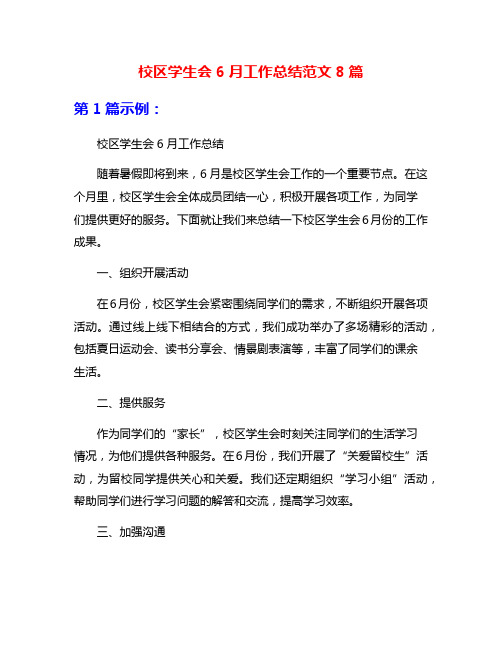 校区学生会 6 月工作总结范文 8 篇

第 1 篇示例：

校区学生会 6 月工作总结

随着暑假即将到来，6 月是校区学生会工作的一个重要节点。在这个月里，校区学生会全体成员团结一心，积极开展各项工作，为同学们提供更好的服务。下面就让我们来总结一下校区学生会 6 月份的工作成果。

一、组织开展活动

在 6 月份，校区学生会紧密围绕同学们的需求，不断组织开展各项活动。通过线上线下相结合的方式，我们成功举办了多场精彩的活动，包括夏日运动会、读书分享会、情景剧表演等，丰富了同学们的课余生活。

二、提供服务

作为同学们的“家长”，校区学生会时刻关注同学们的生活学习情况，为他们提供各种服务。在 6 月份，我们开展了“关爱留校生”活动，为留校同学提供关心和关爱。我们还定期组织“学习小组”活动，帮助同学们进行学习问题的解答和交流，提高学习效率。

三、加强沟通